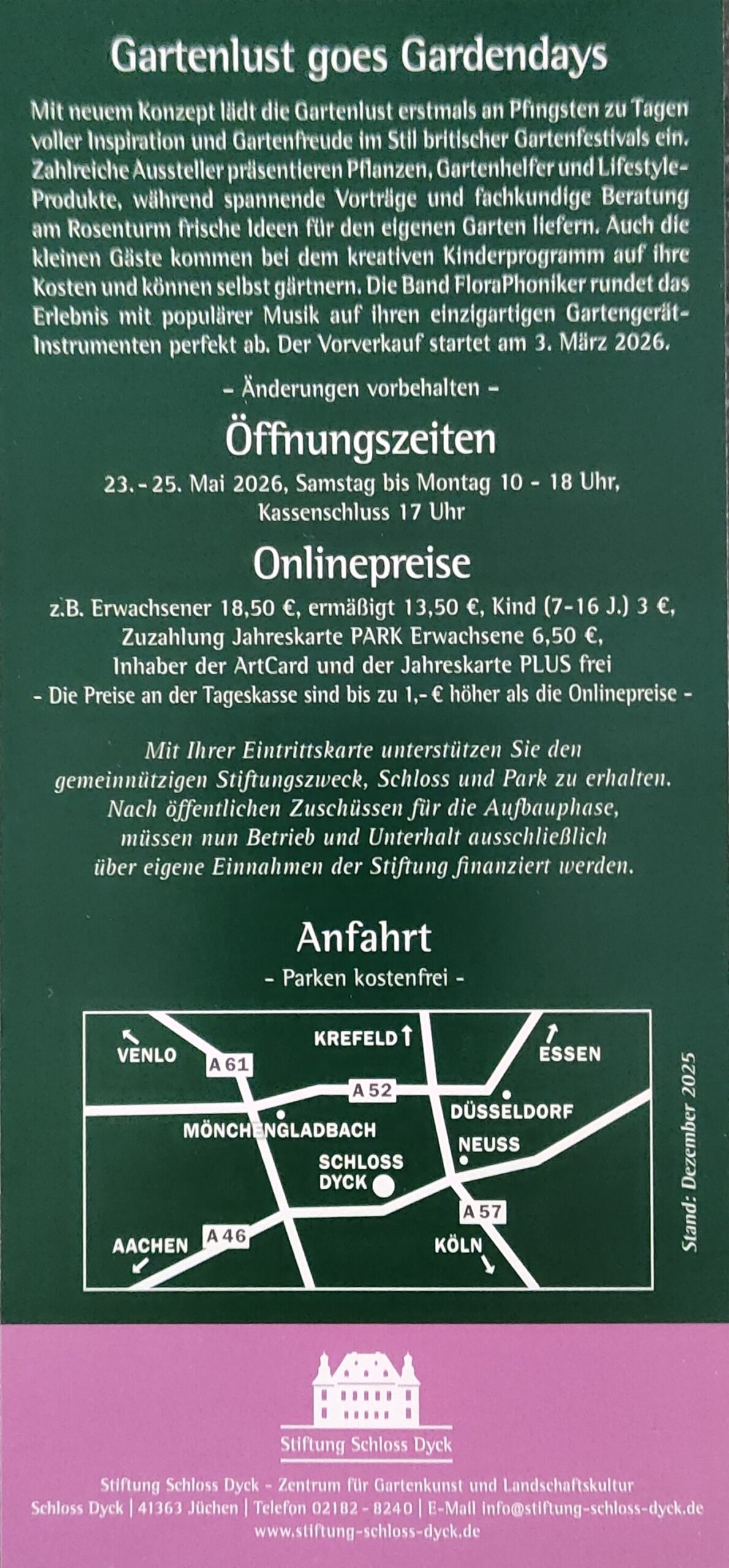 Gartenlust goes Gardendays

Mit neuem Konzept lädt die Gartenlust erstmals an Pfingsten zu Tagen voller Inspiration und Gartenfreude im Stil britischer Gartenfestivals ein. Zahlreiche Aussteller präsentieren Pflanzen, Gartenhelfer und Lifestyle-Produkte, während spannende Vorträge und fachkundige Beratung am Rosenturm frische Ideen für den eigenen Garten liefern. Auch die kleinen Gäste kommen bei dem kreativen Kinderprogramm auf ihre Kosten und können selbst gärtnern. Die Band FloraPhoniker rundet das Erlebnis mit populärer Musik auf ihren einzigartigen Gartengerät-Instrumenten perfekt ab. Der Vorverkauf startet am 3. März 2026.

- Änderungen vorbehalten -

Öffnungszeiten

23. - 25. Mai 2026, Samstag bis Montag 10 - 18 Uhr,
Kassenschluss 17 Uhr

Onlinepreise

z.B. Erwachsener 18,50 €, ermäßigt 13,50 €, Kind (7-16 J.) 3 €,
Zuzahlung Jahreskarte PARK Erwachsene 6,50 €,
Inhaber der ArtCard und der Jahreskarte PLUS frei
- Die Preise an der Tageskasse sind bis zu 1,- € höher als die Onlinepreise -

Mit Ihrer Eintrittskarte unterstützen Sie den gemeinnützigen Stiftungszweck, Schloss und Park zu erhalten. Nach öffentlichen Zuschüssen für die Aufbauphase, müssen nun Betrieb und Unterhalt ausschließlich über eigene Einnahmen der Stiftung finanziert werden.

Anfahrt

- Parken kostenfrei -

VENLO
A 61
KREFELD
ESSEN
A 52
MÖNCHENGLADBACH
DÜSSELDORF
NEUSS
SCHLOSS
DYCK
A 57
AACHEN
A 46
KÖLN

Stand: Dezember 2025

Stiftung Schloss Dyck

Stiftung Schloss Dyck - Zentrum für Gartenkunst und Landschaftskultur
Schloss Dyck | 41363 Jüchen | Telefon 02182 - 8240 | E-Mail info@stiftung-schloss-dyck.de
www.stiftung-schloss-dyck.de